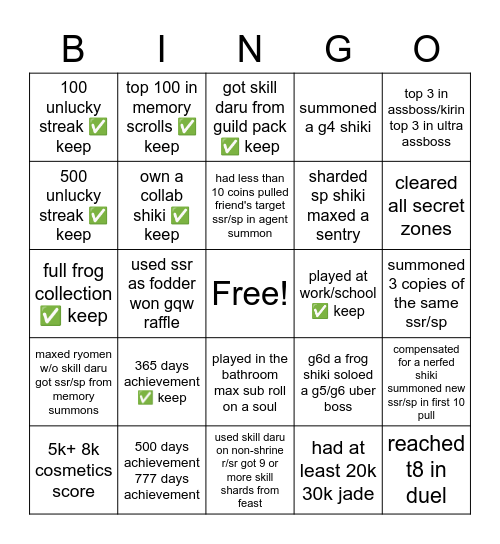 | B | I | N | G | O |
|---|---|---|---|---|
| 100 unlucky streak ✅ keep | top 100 in memory scrolls ✅ keep | got skill daru from guild pack ✅ keep | summoned a g4 shiki | top 3 in assboss/kirin top 3 in ultra assboss |
| 500 unlucky streak ✅ keep | own a collab shiki ✅ keep | had less than 10 coins pulled friend's target ssr/sp in agent summon | sharded sp shiki maxed a sentry | cleared all secret zones |
| full frog collection ✅ keep | used ssr as fodder won gqw raffle | Free! | played at work/school ✅ keep | summoned 3 copies of the same ssr/sp |
| maxed ryomen w/o skill daru got ssr/sp from memory summons | 365 days achievement ✅ keep | played in the bathroom max sub roll on a soul | g6d a frog shiki soloed a g5/g6 uber boss | compensated for a nerfed shiki summoned new ssr/sp in first 10 pull |
| 5k+ 8k cosmetics score | 500 days achievement 777 days achievement | used skill daru on non-shrine r/sr got 9 or more skill shards from feast | had at least 20k 30k jade | reached t8 in duel |